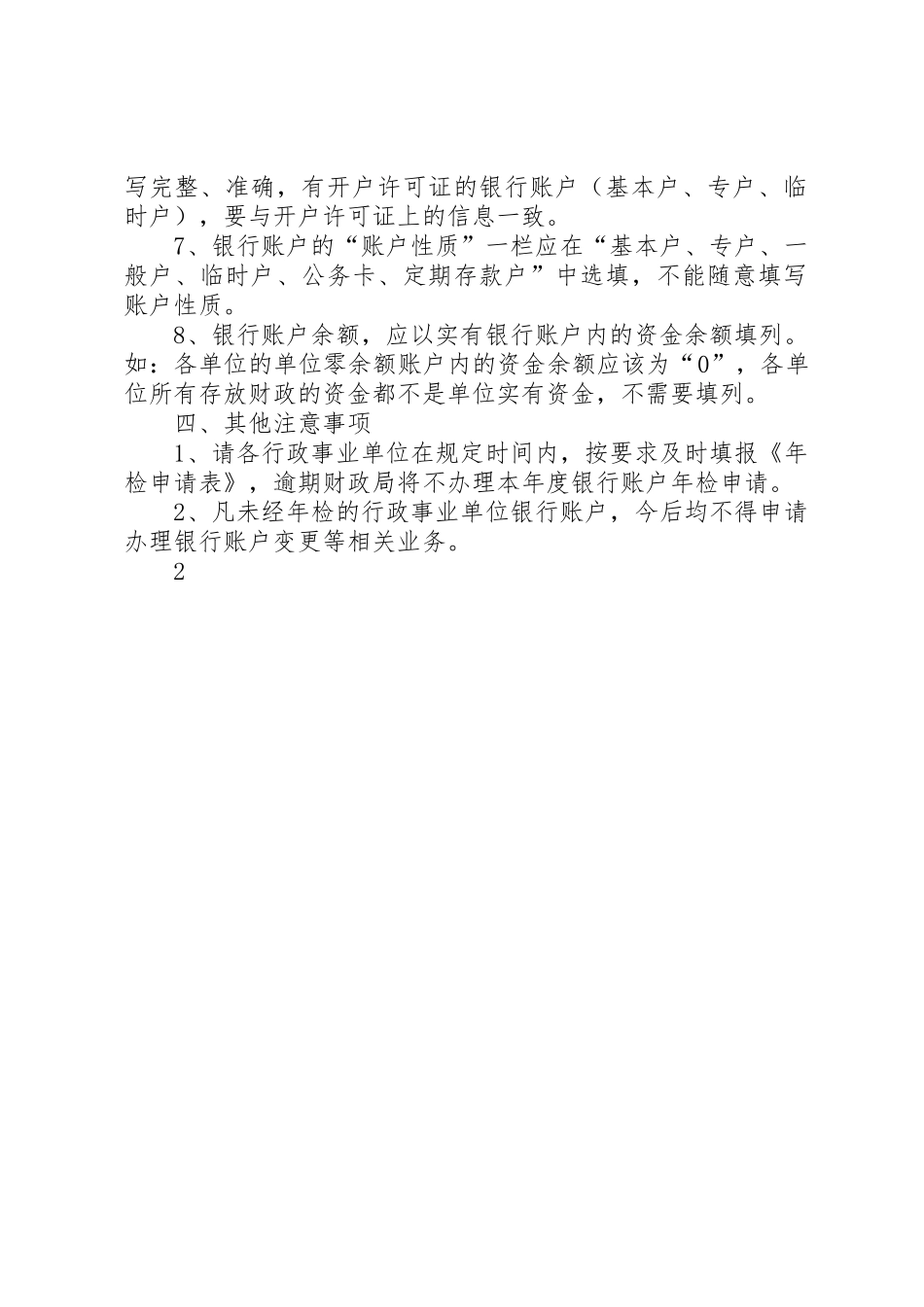 写完整、准确，有开户许可证的银行账户（基本户、专户、临时户），要与开户许可证上的信息一致。

7、银行账户的“账户性质”一栏应在“基本户、专户、一般户、临时户、公务卡、定期存款户”中选填，不能随意填写账户性质。

8、银行账户余额，应以实有银行账户内的资金余额填列。如：各单位的单位零余额账户内的资金余额应该为“0”，各单位所有存放财政的资金都不是单位实有资金，不需要填列。

四、其他注意事项

1、请各行政事业单位在规定时间内，按要求及时填报《年检申请表》，逾期财政局将不办理本年度银行账户年检申请。

2、凡未经年检的行政事业单位银行账户，今后均不得申请办理银行账户变更等相关业务。

2